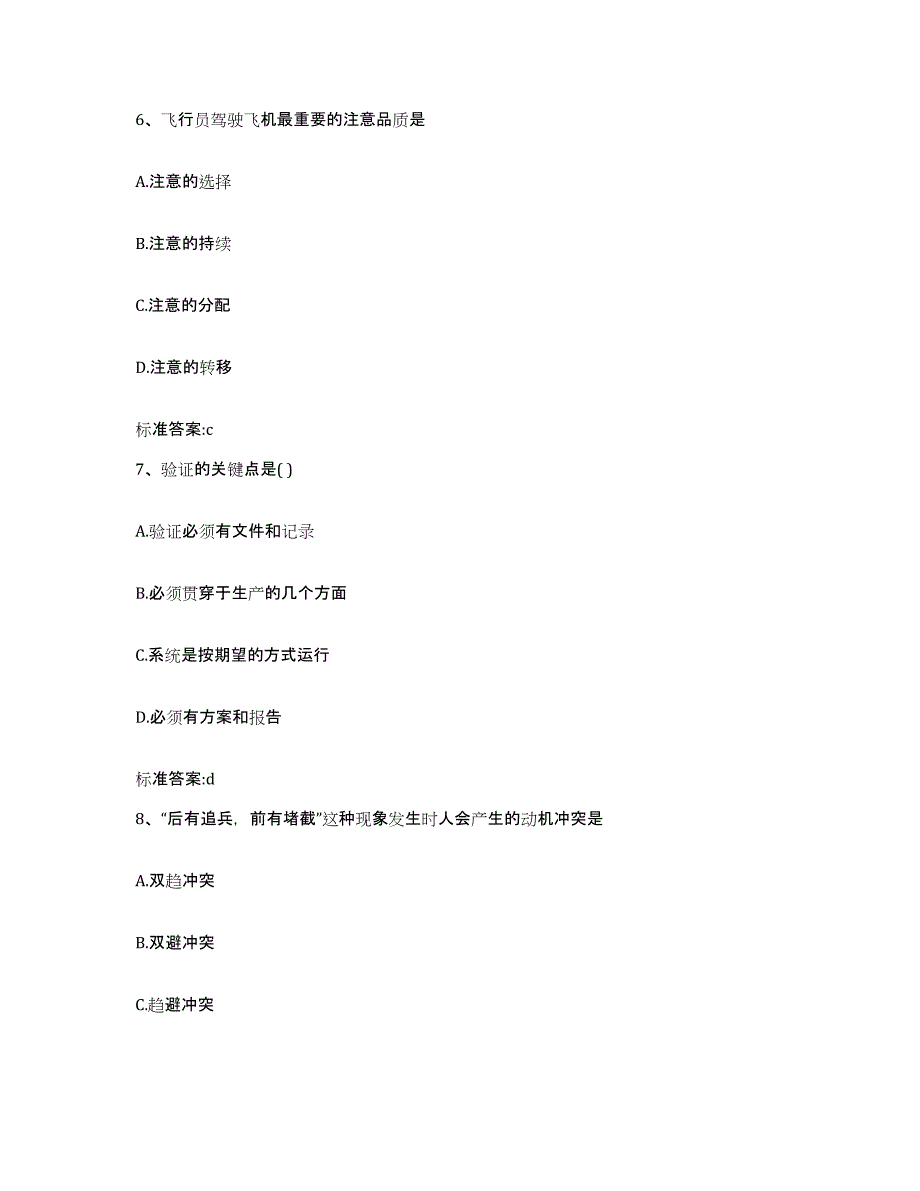 6、飞行员驾驶飞机最重要的注意品质是

A.注意的选择

B.注意的持续

C.注意的分配

D.注意的转移

标准答案:c

7、验证的关键点是( )

A.验证必须有文件和记录

B.必须贯穿于生产的几个方面

C.系统是按期望的方式运行

D.必须有方案和报告

标准答案:d

8、“后有追兵，前有堵截”这种现象发生时人会产生的动机冲突是

A.双趋冲突

B.双避冲突

C.趋避冲突